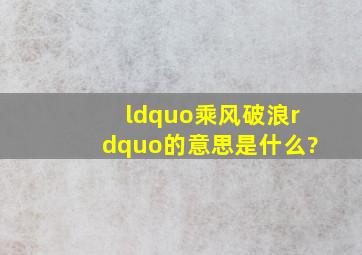 ldquo乘风破浪rdquo的意思是什么?